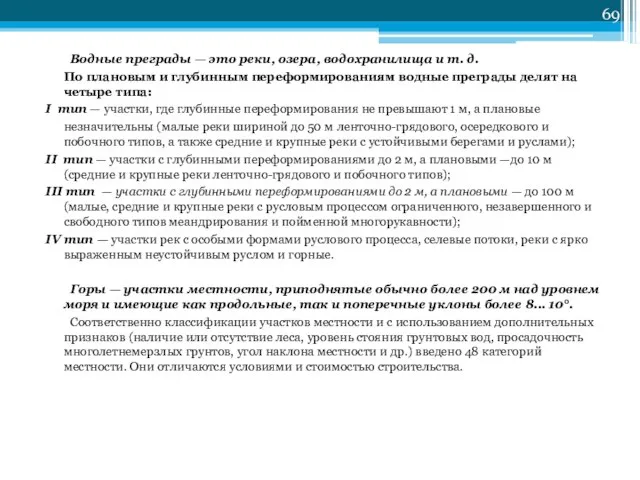 69

Водные преграды — это реки, озера, водохранилища и т. д.

По плановым и глубинным переформированиям водные преграды делят на четыре типа:

I тип — участки, где глубинные переформирования не превышают 1 м, а плановые незначительны (малые реки шириной до 50 м ленточно-грядового, осередкового и побочного типов, а также средние и крупные реки с устойчивыми берегами и руслами);

II тип — участки с глубинными переформированиями до 2 м, а плановыми —до 10 м (средние и крупные реки ленточно-грядового и побочного типов);

III тип — участки с глубинными переформированиями до 2 м, а плановыми — до 100 м (малые, средние и крупные реки с русловым процессом ограниченного, незавершенного и свободного типов меандрирования и пойменной многорукавности);

IV тип — участки рек с особыми формами руслового процесса, селевые потоки, реки с ярко выраженным неустойчивым руслом и горные.

Горы — участки местности, приподнятые обычно более 200 м над уровнем моря и имеющие как продольные, так и поперечные уклоны более 8... 10°.

Соответственно классификации участков местности и с использованием дополнительных признаков (наличие или отсутствие леса, уровень стояния грунтовых вод, просадочность многолетнемерзлых грунтов, угол наклона местности и др.) введено 48 категорий местности. Они отличаются условиями и стоимостью строительства.